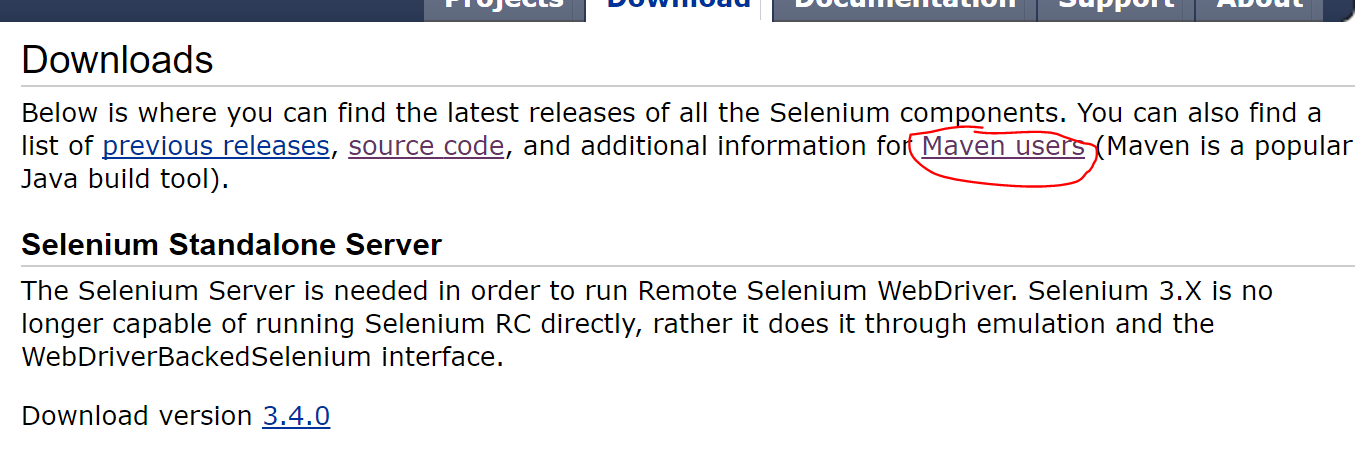 Projects Download Documentation Support About

Downloads

Below is where you can find the latest releases of all the Selenium components. You can also find a list of previous releases, source code, and additional information for Maven users (Maven is a popular Java build tool).

Selenium Standalone Server

The Selenium Server is needed in order to run Remote Selenium WebDriver. Selenium 3.X is no longer capable of running Selenium RC directly, rather it does it through emulation and the WebDriverBackedSelenium interface.

Download version 3.4.0